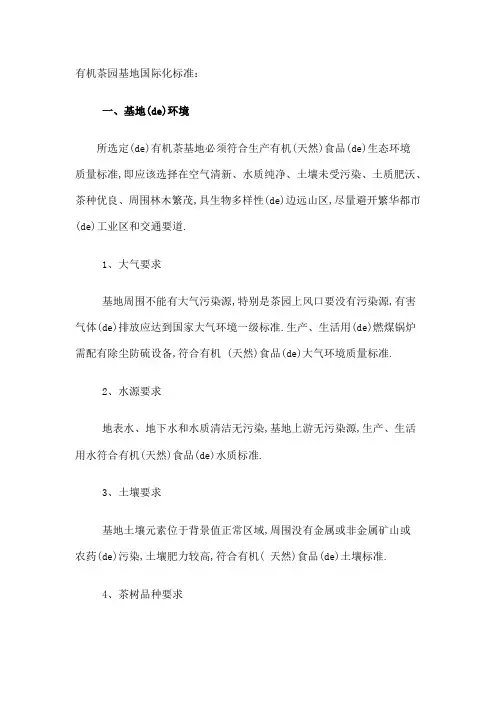 有机茶园基地国际化标准:

一、基地(de)环境

所选定(de)有机茶基地必须符合生产有机(天然)食品(de)生态环境质量标准,即应该选择在空气清新、水质纯净、土壤未受污染、土质肥沃、茶种优良、周围林木繁茂,具生物多样性(de)边远山区,尽量避开繁华都市(de)工业区和交通要道.

1、大气要求

基地周围不能有大气污染源,特别是茶园上风口要没有污染源,有害气体(de)排放应达到国家大气环境一级标准.生产、生活用(de)燃煤锅炉需配有除尘防硫设备,符合有机 (天然)食品(de)大气环境质量标准.

2、水源要求

地表水、地下水和水质清洁无污染,基地上游无污染源,生产、生活用水符合有机(天然)食品(de)水质标准.

3、土壤要求

基地土壤元素位于背景值正常区域,周围没有金属或非金属矿山或农药(de)污染,土壤肥力较高,符合有机( 天然)食品(de)土壤标准.

4、茶树品种要求